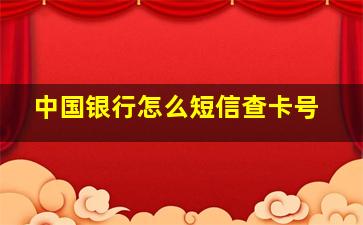 中国银行怎么短信查卡号